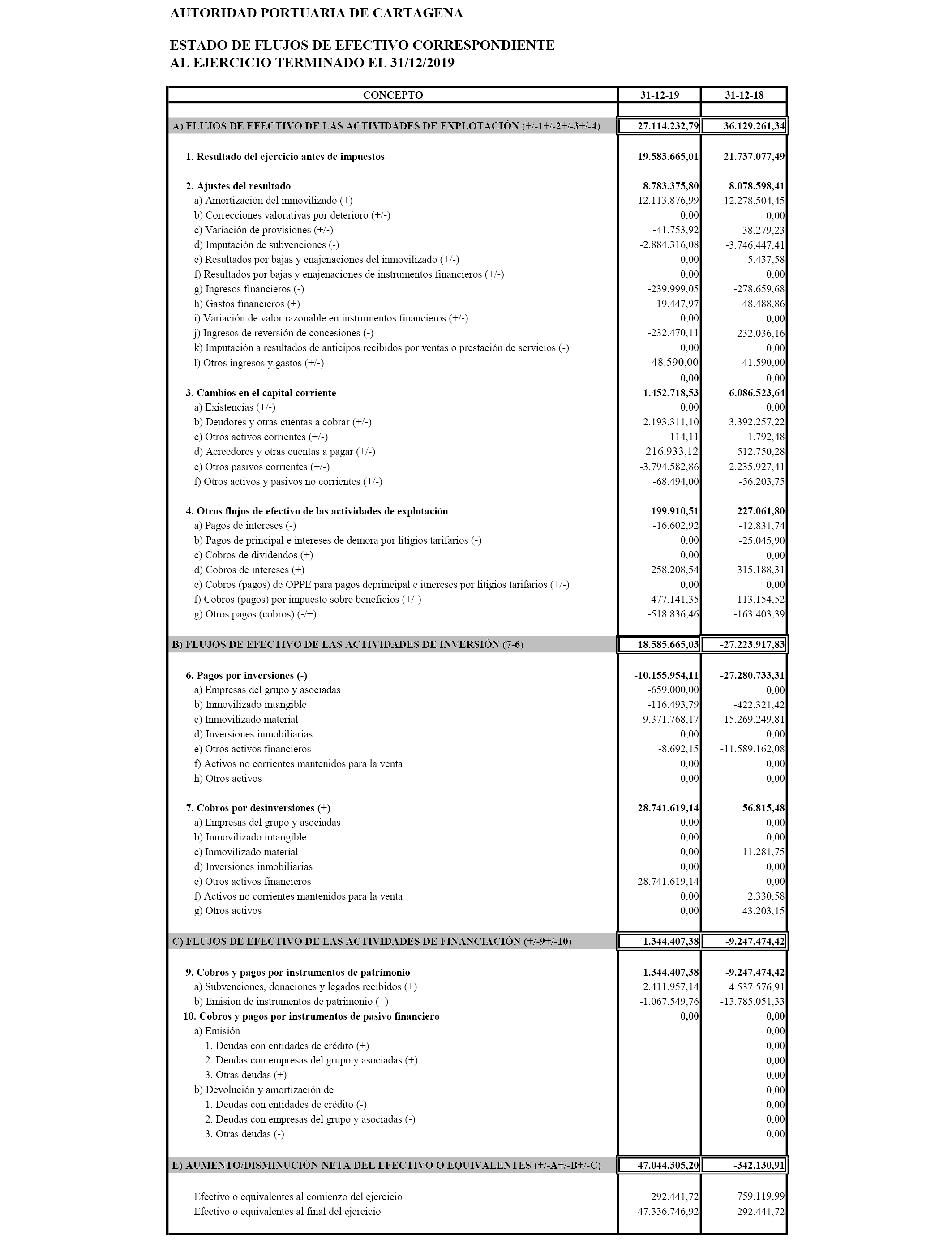 AUTORIDAD PORTUARIA DE CARTAGENA

ESTADO DE FLUJOS DE EFECTIVO CORRESPONDIENTE AL EJERCICIO TERMINADO EL 31/12/2019

| CONCEPTO | 31-12-19 | 31-12-18 |
|---|---|---|
| A) FLUJOS DE EFECTIVO DE LAS ACTIVIDADES DE EXPLOTACIÓN (+/-1+/-2+/-3+/-4) | 27.114.232,79 | 36.129.261,34 |
| 1. Resultado del ejercicio antes de impuestos | 19.583.665,01 | 21.737.077,49 |
| 2. Ajustes del resultado | 8.783.375,80 | 8.078.598,41 |
| a) Amortización del inmovilizado (+) | 12.113.876,99 | 12.278.504,45 |
| b) Correcciones valorativas por deterioro (+/-) | 0,00 | 0,00 |
| c) Variación de provisiones (+/-) | -41.753,92 | -38.279,23 |
| d) Imputación de subvenciones (-) | -2.884.316,08 | -3.746.447,41 |
| e) Resultados por bajas y enajenaciones del inmovilizado (+/-) | 0,00 | 5.437,58 |
| f) Resultados por bajas y enajenaciones de instrumentos financieros (+/-) | 0,00 | 0,00 |
| g) Ingresos financieros (-) | -239.999,05 | -278.659,68 |
| h) Gastos financieros (+) | 19.447,97 | 48.488,86 |
| i) Variación de valor razonable en instrumentos financieros (+/-) | 0,00 | 0,00 |
| j) Ingresos de reversión de concesiones (-) | -232.470,11 | -232.036,16 |
| k) Imputación a resultados de anticipos recibidos por ventas o prestación de servicios (-) | 0,00 | 0,00 |
| l) Otros ingresos y gastos (+/-) | 48.590,00 | 41.590,00 |
| | 0,00 | 0,00 |
| 3. Cambios en el capital corriente | -1.452.718,53 | 6.086.523,64 |
| a) Existencias (+/-) | 0,00 | 0,00 |
| b) Deudores y otras cuentas a cobrar (+/-) | 2.193.311,10 | 3.392.257,22 |
| c) Otros activos corrientes (+/-) | 114,11 | 1.792,48 |
| d) Acreedores y otras cuentas a pagar (+/-) | 216.933,12 | 512.750,28 |
| e) Otros pasivos corrientes (+/-) | -3.794.582,86 | 2.235.927,41 |
| f) Otros activos y pasivos no corrientes (+/-) | -68.494,00 | -56.203,75 |
| 4. Otros flujos de efectivo de las actividades de explotación | 199.910,51 | 227.061,80 |
| a) Pagos de intereses (-) | -16.602,92 | -12.831,74 |
| b) Pagos de principal e intereses de demora por litigios tarifarios (-) | 0,00 | -25.045,90 |
| c) Cobros de dividendos (+) | 0,00 | 0,00 |
| d) Cobros de intereses (+) | 258.208,54 | 315.188,31 |
| e) Cobros (pagos) de OPPE para pagos deprincipal e itnereses por litigios tarifarios (+/-) | 0,00 | 0,00 |
| f) Cobros (pagos) por impuesto sobre beneficios (+/-) | 477.141,35 | 113.154,52 |
| g) Otros pagos (cobros) (-/+) | -518.836,46 | -163.403,39 |
| B) FLUJOS DE EFECTIVO DE LAS ACTIVIDADES DE INVERSIÓN (7-6) | 18.585.665,03 | -27.223.917,83 |
| 6. Pagos por inversiones (-) | -10.155.954,11 | -27.280.733,31 |
| a) Empresas del grupo y asociadas | -659.000,00 | 0,00 |
| b) Inmovilizado intangible | -116.493,79 | -422.321,42 |
| c) Inmovilizado material | -9.371.768,17 | -15.269.249,81 |
| d) Inversiones inmobiliarias | 0,00 | 0,00 |
| e) Otros activos financieros | -8.692,15 | -11.589.162,08 |
| f) Activos no corrientes mantenidos para la venta | 0,00 | 0,00 |
| h) Otros activos | 0,00 | 0,00 |
| 7. Cobros por desinversiones (+) | 28.741.619,14 | 56.815,48 |
| a) Empresas del grupo y asociadas | 0,00 | 0,00 |
| b) Inmovilizado intangible | 0,00 | 0,00 |
| c) Inmovilizado material | 0,00 | 11.281,75 |
| d) Inversiones inmobiliarias | 0,00 | 0,00 |
| e) Otros activos financieros | 28.741.619,14 | 0,00 |
| f) Activos no corrientes mantenidos para la venta | 0,00 | 2.330,58 |
| g) Otros activos | 0,00 | 43.203,15 |
| C) FLUJOS DE EFECTIVO DE LAS ACTIVIDADES DE FINANCIACIÓN (+/-9+/-10) | 1.344.407,38 | -9.247.474,42 |
| 9. Cobros y pagos por instrumentos de patrimonio | 1.344.407,38 | -9.247.474,42 |
| a) Subvenciones, donaciones y legados recibidos (+) | 2.411.957,14 | 4.537.576,91 |
| b) Emision de instrumentos de patrimonio (+) | -1.067.549,76 | -13.785.051,33 |
| 10. Cobros y pagos por instrumentos de pasivo financiero | 0,00 | 0,00 |
| a) Emisión | | 0,00 |
| 1. Deudas con entidades de crédito (+) | | 0,00 |
| 2. Deudas con empresas del grupo y asociadas (+) | | 0,00 |
| 3. Otras deudas (+) | | 0,00 |
| b) Devolución y amortización de | | 0,00 |
| 1. Deudas con entidades de crédito (-) | | 0,00 |
| 2. Deudas con empresas del grupo y asociadas (-) | | 0,00 |
| 3. Otras deudas (-) | | 0,00 |
| E) AUMENTO/DISMINUCIÓN NETA DEL EFECTIVO O EQUIVALENTES (+/-A+/-B+/-C) | 47.044.305,20 | -342.130,91 |
| Efectivo o equivalentes al comienzo del ejercicio | 292.441,72 | 759.119,99 |
| Efectivo o equivalentes al final del ejercicio | 47.336.746,92 | 292.441,72 |